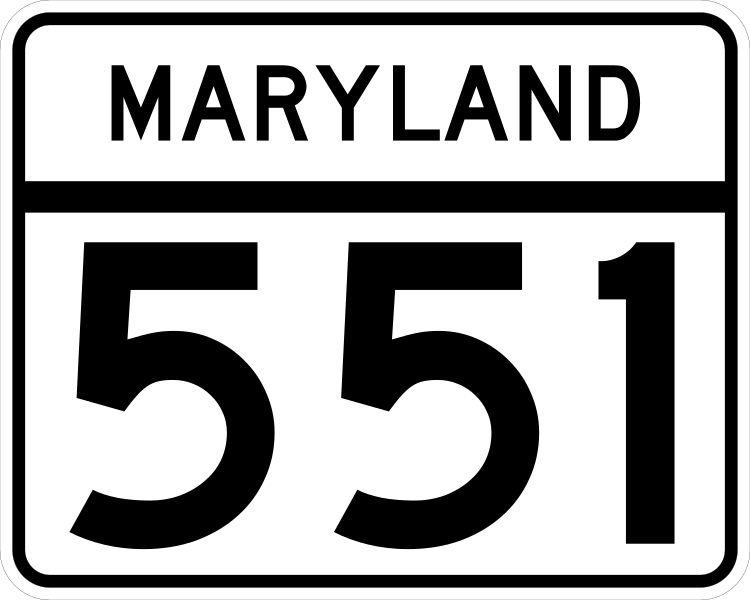 MARYLAND

551